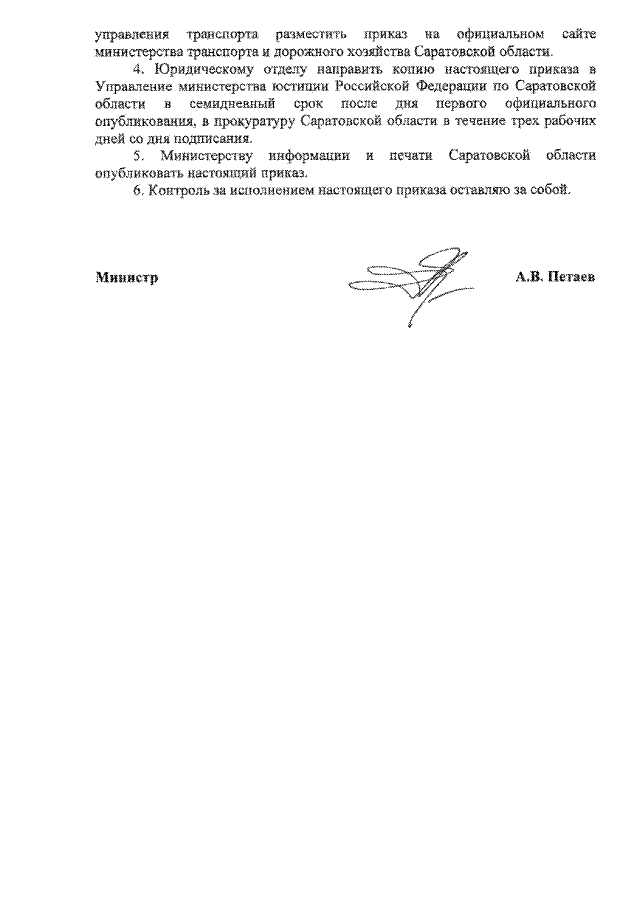 управления транспорта разместить приказ на официальном сайте министерства транспорта и дорожного хозяйства Саратовской области.

4. Юридическому отделу направить копию настоящего приказа в Управление министерства юстиции Российской Федерации по Саратовской области в семидневный срок после дня первого официального опубликования, в прокуратуру Саратовской области в течение трех рабочих дней со дня подписания.

5. Министерству информации и печати Саратовской области опубликовать настоящий приказ.

6. Контроль за исполнением настоящего приказа оставляю за собой.

Министр

А.В. Петаев